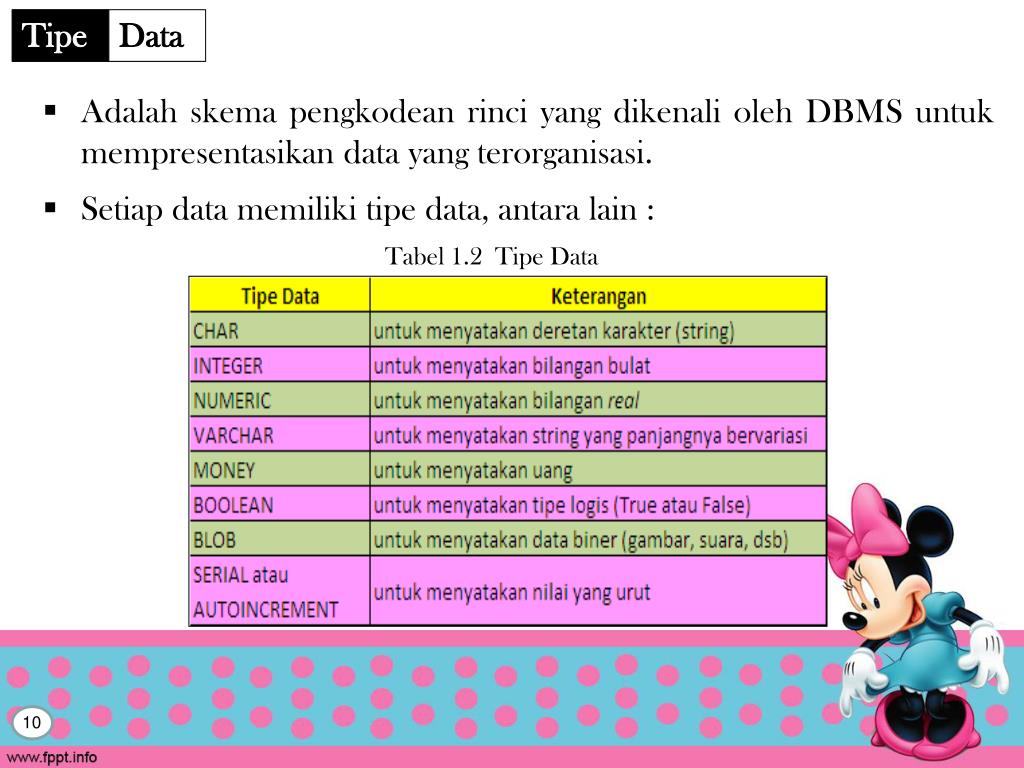 Tipe Data

▪ Adalah skema pengkodean rinci yang dikenali oleh DBMS untuk mempresentasikan data yang terorganisasi.

▪ Setiap data memiliki tipe data, antara lain :

Tabel 1.2 Tipe Data

| Tipe Data | Keterangan |
|---|---|
| CHAR | untuk menyatakan deretan karakter (string) |
| INTEGER | untuk menyatakan bilangan bulat |
| NUMERIC | untuk menyatakan bilangan real |
| VARCHAR | untuk menyatakan string yang panjangnya bervariasi |
| MONEY | untuk menyatakan uang |
| BOOLEAN | untuk menyatakan tipe logis (True atau False) |
| BLOB | untuk menyatakan data biner (gambar, suara, dsb) |
| SERIAL atau AUTOINCREMENT | untuk menyatakan nilai yang urut |

10

www.fppt.info